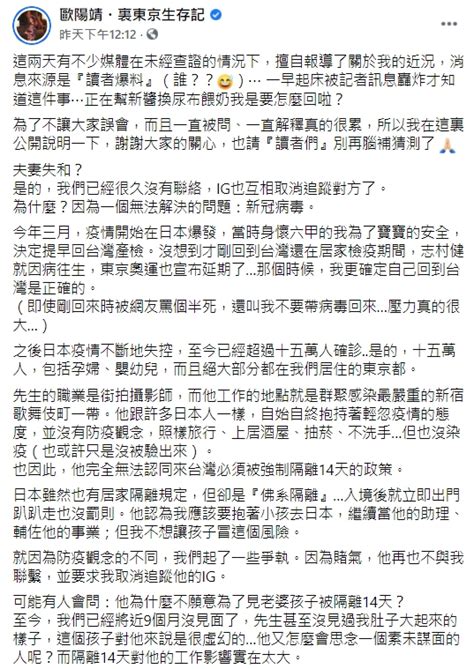 歐陽靖・裏東京生存記
昨天下午12:12 · 

這兩天有不少媒體在未經查證的情況下，擅自報導了關於我的近況，消息來源是『讀者爆料』（誰？？😅）… 一早起床被記者訊息轟炸才知道這件事…正在幫新醬換尿布餵奶我是要怎麼回啦？

為了不讓大家誤會，而且一直被問、一直解釋真的很累，所以我在這裏公開說明一下，謝謝大家的關心，也請『讀者們』別再腦補猜測了🙏

夫妻失和？
是的，我們已經很久沒有聯絡，IG也互相取消追蹤對方了。
為什麼？因為一個無法解決的問題：新冠病毒。

今年三月，疫情開始在日本爆發，當時身懷六甲的我為了寶寶的安全，決定提早回台灣產檢。沒想到才剛回到台灣還在居家檢疫期間，志村健就因病往生，東京奧運也宣布延期了…那個時候，我更確定自己回到台灣是正確的。
（即使剛回來時被網友罵個半死，還叫我不要帶病毒回來…壓力真的很大…）

之後日本疫情不斷地失控，至今已經超過十五萬人確診..是的，十五萬人，包括孕婦、嬰幼兒，而且絕大部分都在我們居住的東京都。

先生的職業是街拍攝影師，而他工作的地點就是群聚感染最嚴重的新宿歌舞伎町一帶。他跟許多日本人一樣，自始自終抱持著輕忽疫情的態度，並沒有防疫觀念，照樣旅行、上居酒屋、抽菸、不洗手…但也沒染疫（也或許只是沒被驗出來）。
也因此，他完全無法認同來台灣必須被強制隔離14天的政策。

日本雖然也有居家隔離規定，但卻是『佛系隔離』…入境後就立即出門趴趴走也沒罰則。他認為我應該要抱著小孩去日本，繼續當他的助理、輔佐他的事業；但我不想讓孩子冒這個風險。

就因為防疫觀念的不同，我們起了一些爭執。因為賭氣，他再也不與我聯繫，並要求我取消追蹤他的IG。

可能有人會問：他為什麼不願意為了見老婆孩子被隔離14天？
至今，我們已經將近9個月沒見面了，先生甚至沒見過我肚子大起來的樣子，這個孩子對他來說是很虛幻的…他又怎麼會思念一個素未謀面的人呢？而隔離14天對他的工作影響實在太大。